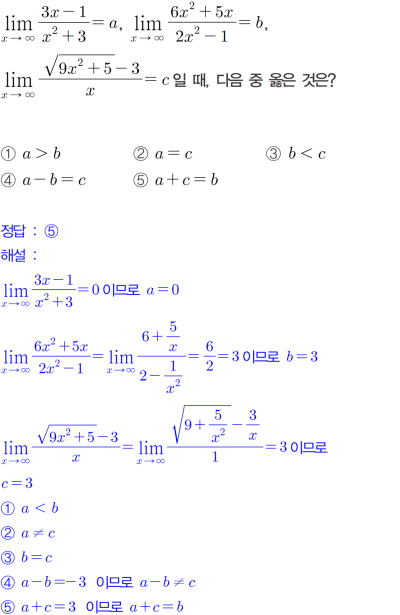 $\lim_{x \to \infty} \frac{3x-1}{x^2+3} = a$, $\lim_{x \to \infty} \frac{6x^2+5x}{2x^2-1} = b$,

$\lim_{x \to \infty} \frac{\sqrt{9x^2+5}-3}{x} = c$ 일 때, 다음 중 옳은 것은?

① $a > b$ ② $a = c$ ③ $b < c$
④ $a - b = c$ ⑤ $a + c = b$

정답 : ⑤
해설 :

$\lim_{x \to \infty} \frac{3x-1}{x^2+3} = 0$ 이므로 $a = 0$

$\lim_{x \to \infty} \frac{6x^2+5x}{2x^2-1} = \lim_{x \to \infty} \frac{6+\frac{5}{x}}{2-\frac{1}{x^2}} = \frac{6}{2} = 3$ 이므로 $b = 3$

$\lim_{x \to \infty} \frac{\sqrt{9x^2+5}-3}{x} = \lim_{x \to \infty} \frac{\sqrt{9+\frac{5}{x^2}}-\frac{3}{x}}{1} = 3$ 이므로
$c = 3$
① $a < b$
② $a \neq c$
③ $b = c$
④ $a - b = -3$ 이므로 $a - b \neq c$
⑤ $a + c = 3$ 이므로 $a + c = b$